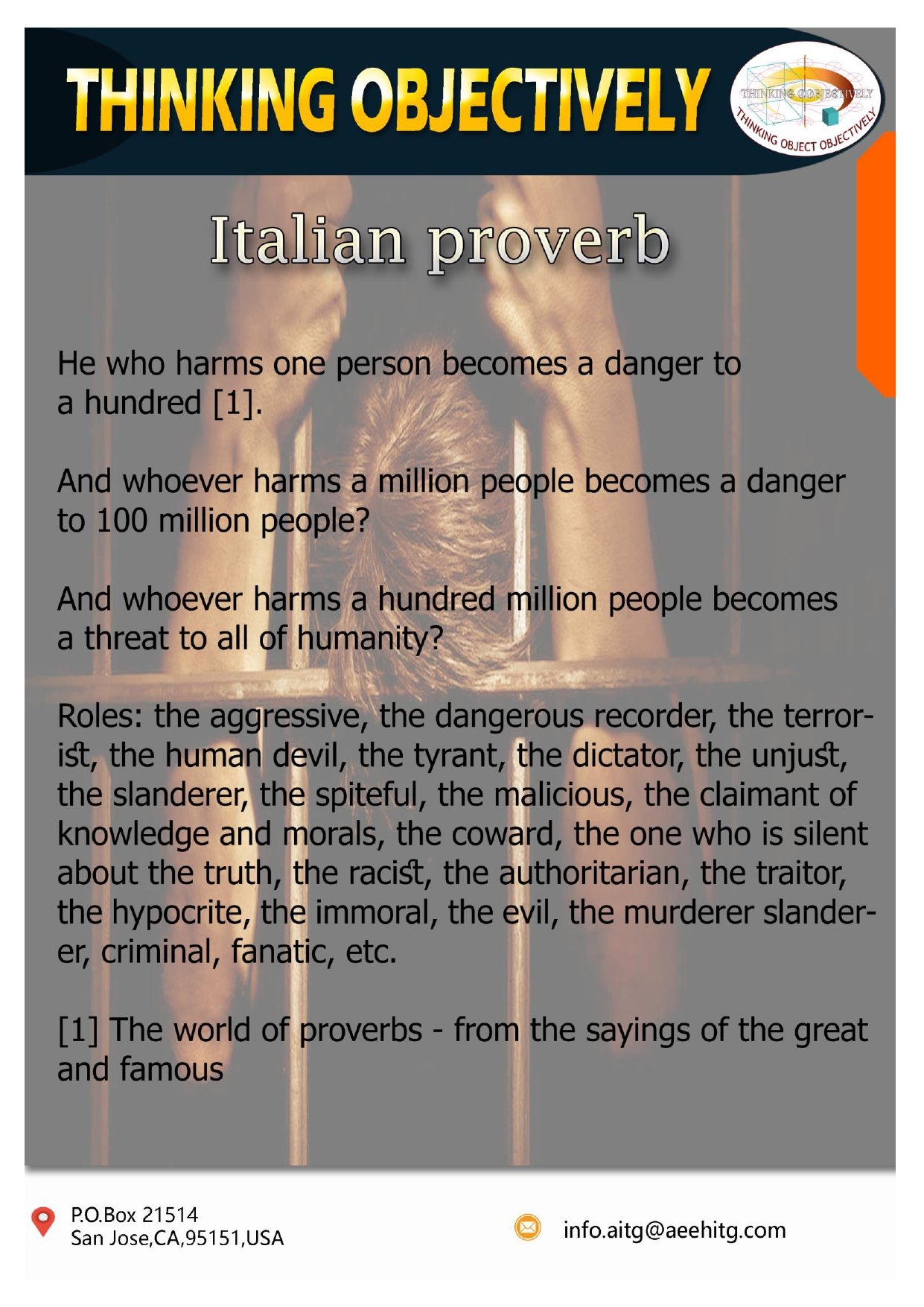 THINKING OBJECTIVELY

THINKING OBJECTIVELY
THINKING OBJECT OBJECTIVELY

Italian proverb

He who harms one person becomes a danger to a hundred [1].

And whoever harms a million people becomes a danger to 100 million people?

And whoever harms a hundred million people becomes a threat to all of humanity?

Roles: the aggressive, the dangerous recorder, the terrorist, the human devil, the tyrant, the dictator, the unjust, the slanderer, the spiteful, the malicious, the claimant of knowledge and morals, the coward, the one who is silent about the truth, the racist, the authoritarian, the traitor, the hypocrite, the immoral, the evil, the murderer slanderer, criminal, fanatic, etc.

[1] The world of proverbs - from the sayings of the great and famous

P.O.Box 21514
San Jose,CA,95151,USA

info.aitg@aeehitg.com